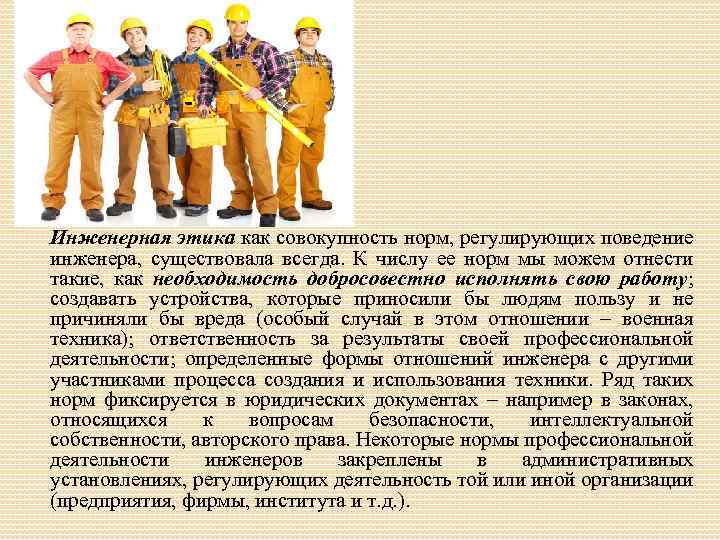 Инженерная этика как совокупность норм, регулирующих поведение инженера, существовала всегда. К числу ее норм мы можем отнести такие, как необходимость добросовестно исполнять свою работу; создавать устройства, которые приносили бы людям пользу и не причиняли бы вреда (особый случай в этом отношении – военная техника); ответственность за результаты своей профессиональной деятельности; определенные формы отношений инженера с другими участниками процесса создания и использования техники. Ряд таких норм фиксируется в юридических документах – например в законах, относящихся к вопросам безопасности, интеллектуальной собственности, авторского права. Некоторые нормы профессиональной деятельности инженеров закреплены в административных установлениях, регулирующих деятельность той или иной организации (предприятия, фирмы, института и т.д.).